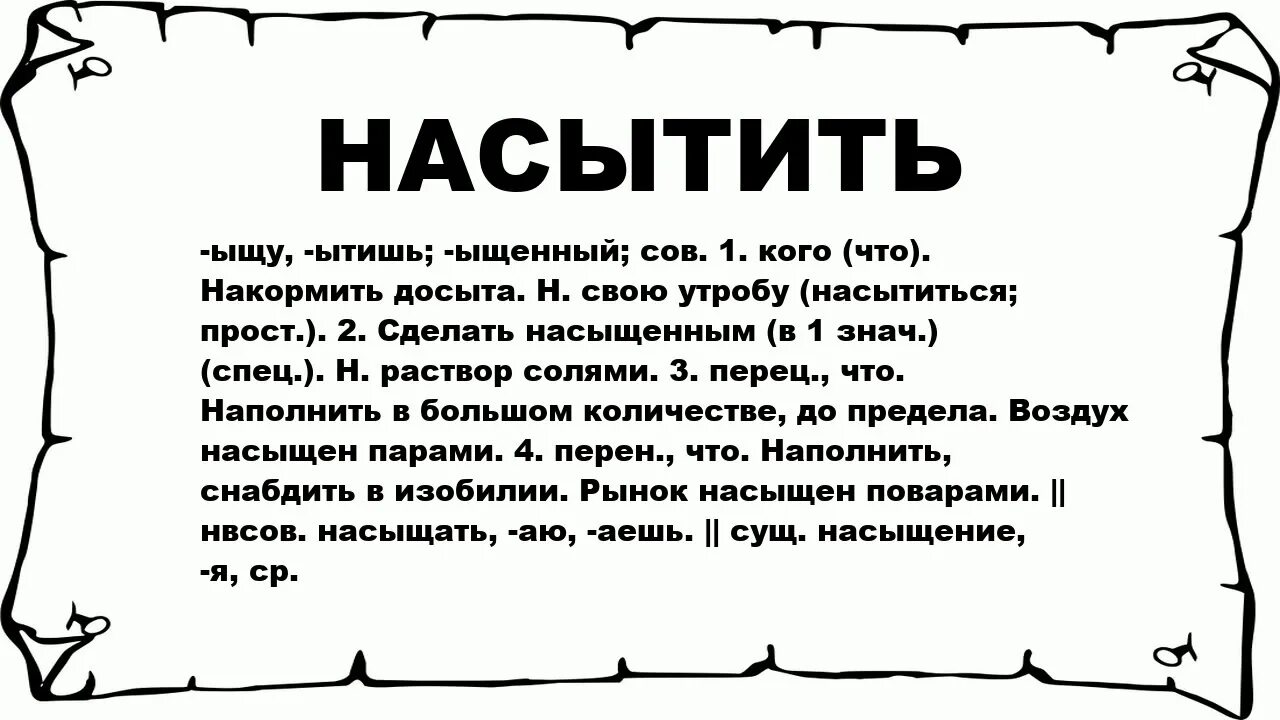 НАСЫТИТЬ

-ыщу, -ытишь; -ыщенный; сов. 1. кого (что). Накормить досыта. Н. свою утробу (насытиться; прост.). 2. Сделать насыщенным (в 1 знач.) (спец.). Н. раствор солями. 3. перец., что. Наполнить в большом количестве, до предела. Воздух насыщен парами. 4. перен., что. Наполнить, снабдить в изобилии. Рынок насыщен поварами. || нвсов. насыщать, -аю, -аешь. || сущ. насыщение, -я, ср.